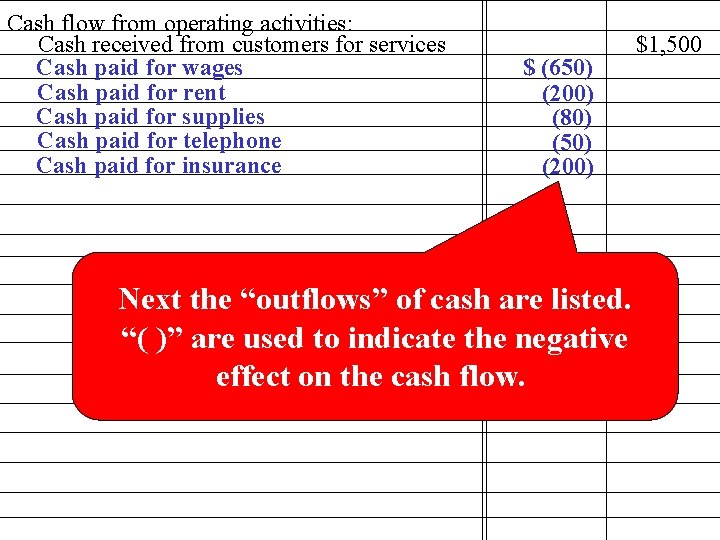 | Cash flow from operating activities: | | |
|---|---|---|
| Cash received from customers for services | | $1,500 |
| Cash paid for wages | $ (650) | |
| Cash paid for rent | (200) | |
| Cash paid for supplies | (80) | |
| Cash paid for telephone | (50) | |
| Cash paid for insurance | (200) | |

Next the "outflows" of cash are listed. "( )" are used to indicate the negative effect on the cash flow.